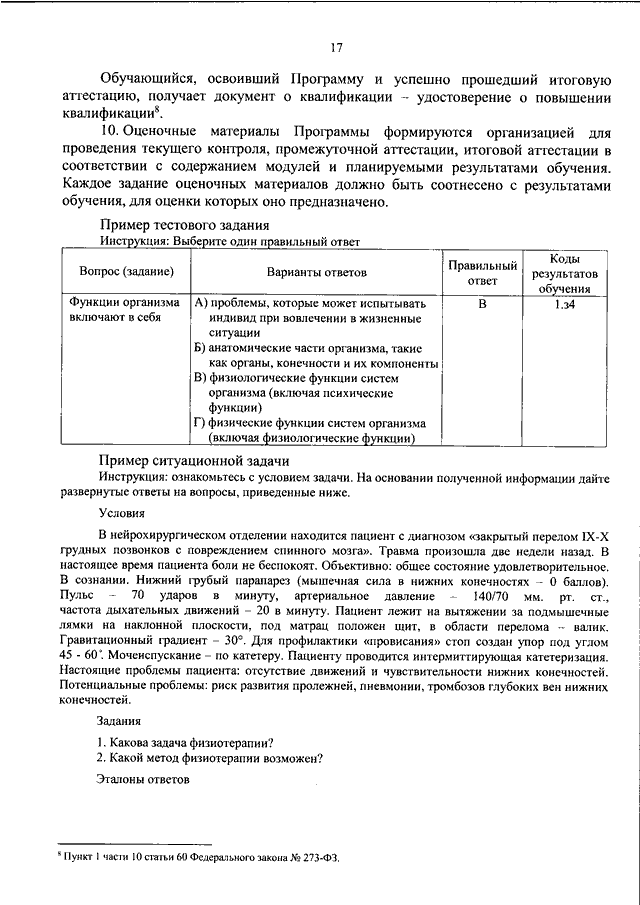 17

Обучающийся, освоивший Программу и успешно прошедший итоговую аттестацию, получает документ о квалификации – удостоверение о повышении квалификации$^8$.

10. Оценочные материалы Программы формируются организацией для проведения текущего контроля, промежуточной аттестации, итоговой аттестации в соответствии с содержанием модулей и планируемыми результатами обучения. Каждое задание оценочных материалов должно быть соотнесено с результатами обучения, для оценки которых оно предназначено.

Пример тестового задания

Инструкция: Выберите один правильный ответ

| Вопрос (задание) | Варианты ответов | Правильный ответ | Коды результатов обучения |
|---|---|---|---|
| Функции организма включают в себя | А) проблемы, которые может испытывать индивид при вовлечении в жизненные ситуации Б) анатомические части организма, такие как органы, конечности и их компоненты В) физиологические функции систем организма (включая психические функции) Г) физические функции систем организма (включая физиологические функции) | В | 1.з4 |

Пример ситуационной задачи

Инструкция: ознакомьтесь с условием задачи. На основании полученной информации дайте развернутые ответы на вопросы, приведенные ниже.

Условия

В нейрохирургическом отделении находится пациент с диагнозом «закрытый перелом IX-X грудных позвонков с повреждением спинного мозга». Травма произошла две недели назад. В настоящее время пациента боли не беспокоят. Объективно: общее состояние удовлетворительное. В сознании. Нижний грубый парапарез (мышечная сила в нижних конечностях – 0 баллов). Пульс – 70 ударов в минуту, артериальное давление – 140/70 мм. рт. ст., частота дыхательных движений – 20 в минуту. Пациент лежит на вытяжении за подмышечные лямки на наклонной плоскости, под матрац положен щит, в области перелома – валик. Гравитационный градиент – 30°. Для профилактики «провисания» стоп создан упор под углом 45 - 60°. Мочеиспускание – по катетеру. Пациенту проводится интермиттирующая катетеризация. Настоящие проблемы пациента: отсутствие движений и чувствительности нижних конечностей. Потенциальные проблемы: риск развития пролежней, пневмонии, тромбозов глубоких вен нижних конечностей.

Задания

1. Какова задача физиотерапии?
2. Какой метод физиотерапии возможен?

Эталоны ответов

$^8$ Пункт 1 части 10 статьи 60 Федерального закона № 273-ФЗ.